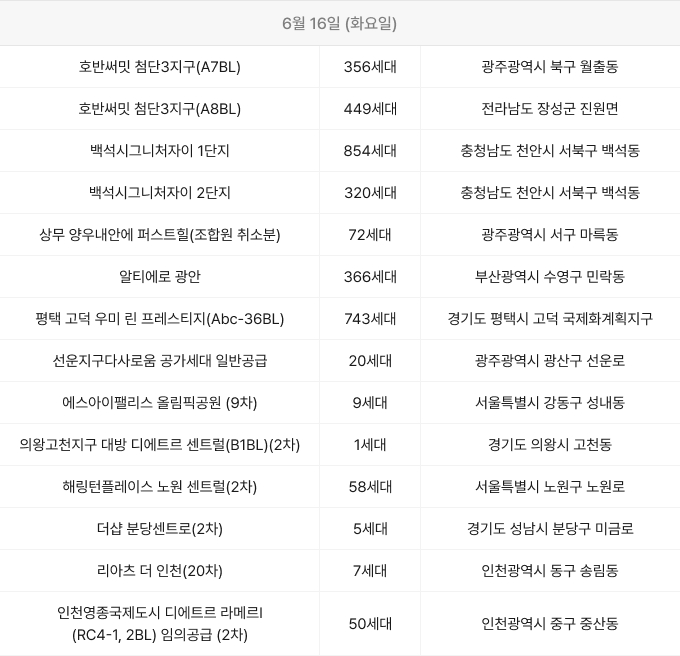 | 6월 16일 (화요일) | | |
|---|---|---|
| 호반써밋 첨단3지구(A7BL) | 356세대 | 광주광역시 북구 월출동 |
| 호반써밋 첨단3지구(A8BL) | 449세대 | 전라남도 장성군 진원면 |
| 백석시그니처자이 1단지 | 854세대 | 충청남도 천안시 서북구 백석동 |
| 백석시그니처자이 2단지 | 320세대 | 충청남도 천안시 서북구 백석동 |
| 상무 양우내안에 퍼스트힐(조합원 취소분) | 72세대 | 광주광역시 서구 마륵동 |
| 알티에로 광안 | 366세대 | 부산광역시 수영구 민락동 |
| 평택 고덕 우미 린 프레스티지(Abc-36BL) | 743세대 | 경기도 평택시 고덕 국제화계획지구 |
| 선운지구다사로움 공가세대 일반공급 | 20세대 | 광주광역시 광산구 선운로 |
| 에스아이팰리스 올림픽공원 (9차) | 9세대 | 서울특별시 강동구 성내동 |
| 의왕고천지구 대방 디에트르 센트럴(B1BL)(2차) | 1세대 | 경기도 의왕시 고천동 |
| 해링턴플레이스 노원 센트럴(2차) | 58세대 | 서울특별시 노원구 노원로 |
| 더샵 분당센트로(2차) | 5세대 | 경기도 성남시 분당구 미금로 |
| 리아츠 더 인천(20차) | 7세대 | 인천광역시 동구 송림동 |
| 인천영종국제도시 디에트르 라메르I (RC4-1, 2BL) 임의공급 (2차) | 50세대 | 인천광역시 중구 중산동 |